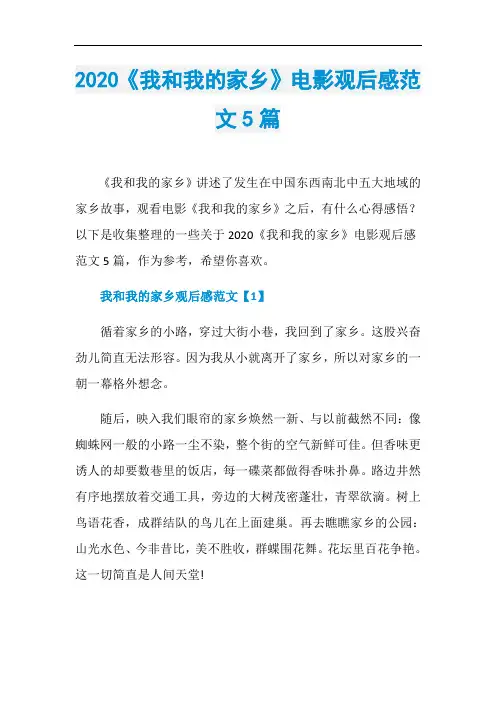 2020《我和我的家乡》电影观后感范文5篇

《我和我的家乡》讲述了发生在中国东西南北中五大地域的家乡故事，观看电影《我和我的家乡》之后，有什么心得感悟？以下是收集整理的一些关于2020《我和我的家乡》电影观后感范文5篇，作为参考，希望你喜欢。

我和我的家乡观后感范文【1】

循着家乡的小路，穿过大街小巷，我回到了家乡。这股兴奋劲儿简直无法形容。因为我从小就离开了家乡，所以对家乡的一朝一幕格外想念。

随后，映入我们眼帘的家乡焕然一新、与以前截然不同：像蜘蛛网一般的小路一尘不染，整个街的空气新鲜可佳。但香味更诱人的却要数巷里的饭店，每一碟菜都做得香味扑鼻。路边井然有序地摆放着交通工具，旁边的大树茂密蓬壮，青翠欲滴。树上鸟语花香，成群结队的鸟儿在上面建巢。再去瞧瞧家乡的公园：山光水色、今非昔比，美不胜收，群蝶围花舞。花坛里百花争艳。这一切简直是人间天堂!